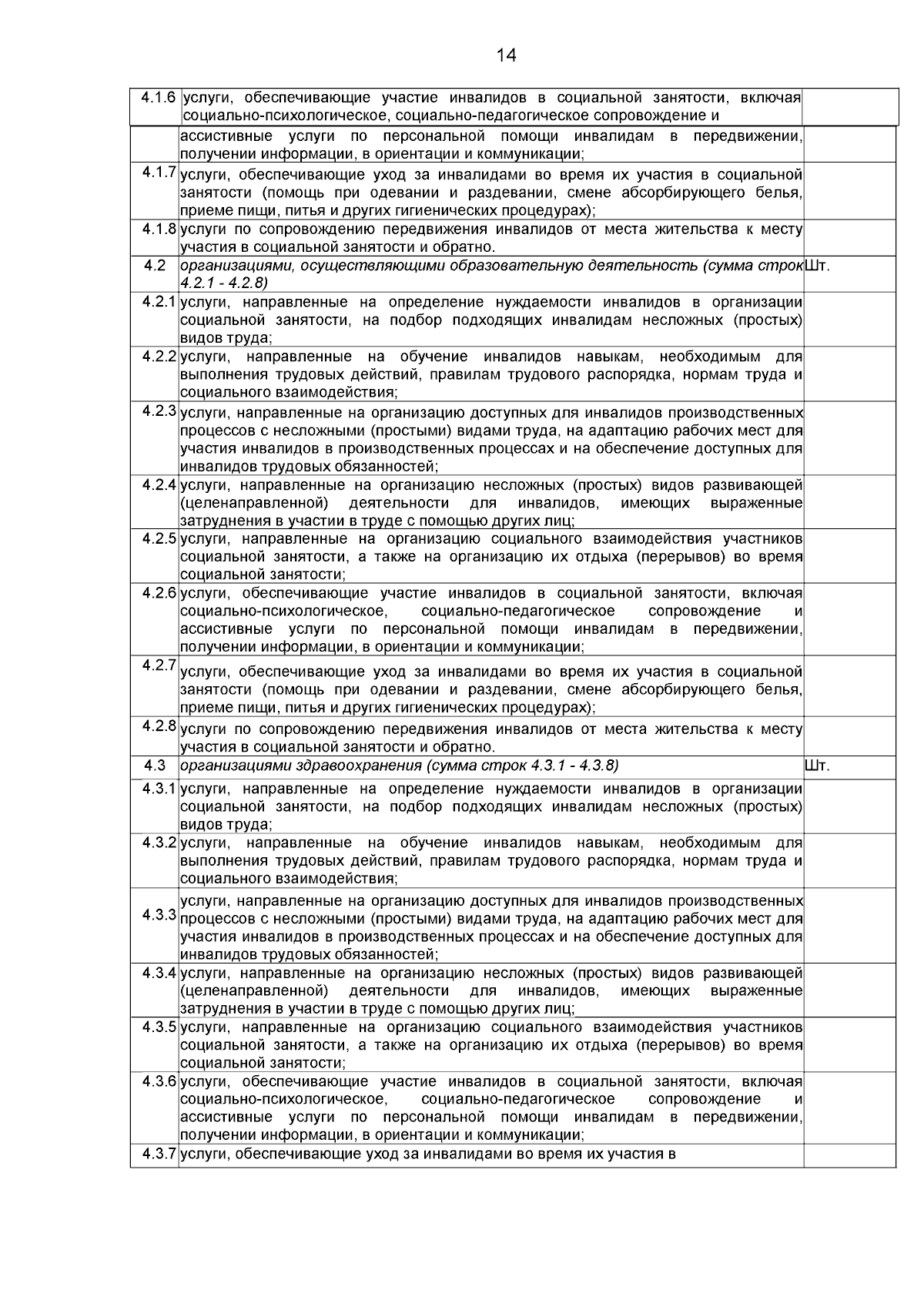 14

| | | |
|---|---|---|
| 4.1.6 | услуги, обеспечивающие участие инвалидов в социальной занятости, включая социально-психологическое, социально-педагогическое сопровождение и | |
| | ассистивные услуги по персональной помощи инвалидам в передвижении, получении информации, в ориентации и коммуникации; | |
| 4.1.7 | услуги, обеспечивающие уход за инвалидами во время их участия в социальной занятости (помощь при одевании и раздевании, смене абсорбирующего белья, приеме пищи, питья и других гигиенических процедурах); | |
| 4.1.8 | услуги по сопровождению передвижения инвалидов от места жительства к месту участия в социальной занятости и обратно. | |
| 4.2 | организациями, осуществляющими образовательную деятельность (сумма строк 4.2.1 - 4.2.8) | Шт. |
| 4.2.1 | услуги, направленные на определение нуждаемости инвалидов в организации социальной занятости, на подбор подходящих инвалидам несложных (простых) видов труда; | |
| 4.2.2 | услуги, направленные на обучение инвалидов навыкам, необходимым для выполнения трудовых действий, правилам трудового распорядка, нормам труда и социального взаимодействия; | |
| 4.2.3 | услуги, направленные на организацию доступных для инвалидов производственных процессов с несложными (простыми) видами труда, на адаптацию рабочих мест для участия инвалидов в производственных процессах и на обеспечение доступных для инвалидов трудовых обязанностей; | |
| 4.2.4 | услуги, направленные на организацию несложных (простых) видов развивающей (целенаправленной) деятельности для инвалидов, имеющих выраженные затруднения в участии в труде с помощью других лиц; | |
| 4.2.5 | услуги, направленные на организацию социального взаимодействия участников социальной занятости, а также на организацию их отдыха (перерывов) во время социальной занятости; | |
| 4.2.6 | услуги, обеспечивающие участие инвалидов в социальной занятости, включая социально-психологическое, социально-педагогическое сопровождение и ассистивные услуги по персональной помощи инвалидам в передвижении, получении информации, в ориентации и коммуникации; | |
| 4.2.7 | услуги, обеспечивающие уход за инвалидами во время их участия в социальной занятости (помощь при одевании и раздевании, смене абсорбирующего белья, приеме пищи, питья и других гигиенических процедурах); | |
| 4.2.8 | услуги по сопровождению передвижения инвалидов от места жительства к месту участия в социальной занятости и обратно. | |
| 4.3 | организациями здравоохранения (сумма строк 4.3.1 - 4.3.8) | Шт. |
| 4.3.1 | услуги, направленные на определение нуждаемости инвалидов в организации социальной занятости, на подбор подходящих инвалидам несложных (простых) видов труда; | |
| 4.3.2 | услуги, направленные на обучение инвалидов навыкам, необходимым для выполнения трудовых действий, правилам трудового распорядка, нормам труда и социального взаимодействия; | |
| 4.3.3 | услуги, направленные на организацию доступных для инвалидов производственных процессов с несложными (простыми) видами труда, на адаптацию рабочих мест для участия инвалидов в производственных процессах и на обеспечение доступных для инвалидов трудовых обязанностей; | |
| 4.3.4 | услуги, направленные на организацию несложных (простых) видов развивающей (целенаправленной) деятельности для инвалидов, имеющих выраженные затруднения в участии в труде с помощью других лиц; | |
| 4.3.5 | услуги, направленные на организацию социального взаимодействия участников социальной занятости, а также на организацию их отдыха (перерывов) во время социальной занятости; | |
| 4.3.6 | услуги, обеспечивающие участие инвалидов в социальной занятости, включая социально-психологическое, социально-педагогическое сопровождение и ассистивные услуги по персональной помощи инвалидам в передвижении, получении информации, в ориентации и коммуникации; | |
| 4.3.7 | услуги, обеспечивающие уход за инвалидами во время их участия в | |